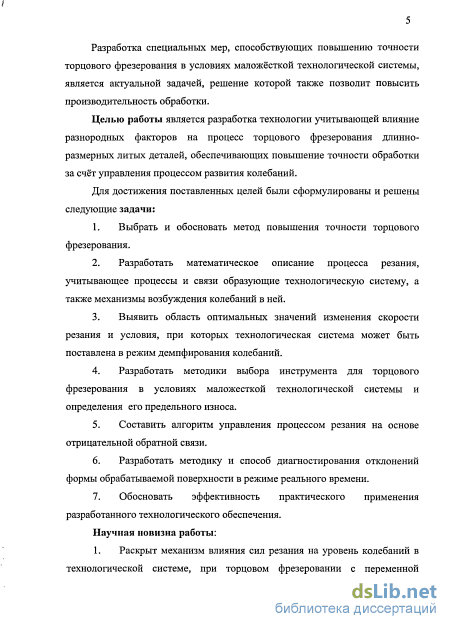 5

Разработка специальных мер, способствующих повышению точности торцового фрезерования в условиях маложёсткой технологической системы, является актуальной задачей, решение которой также позволит повысить производительность обработки.

Целью работы является разработка технологии учитывающей влияние разнородных факторов на процесс торцового фрезерования длинноразмерных литых деталей, обеспечивающих повышение точности обработки за счёт управления процессом развития колебаний.

Для достижения поставленных целей были сформулированы и решены следующие задачи:

1. Выбрать и обосновать метод повышения точности торцового фрезерования.

2. Разработать математическое описание процесса резания, учитывающее процессы и связи образующие технологическую систему, а также механизмы возбуждения колебаний в ней.

3. Выявить область оптимальных значений изменения скорости резания и условия, при которых технологическая система может быть поставлена в режим демпфирования колебаний.

4. Разработать методики выбора инструмента для торцового фрезерования в условиях маложесткой технологической системы и определения его предельного износа.

5. Составить алгоритм управления процессом резания на основе отрицательной обратной связи.

6. Разработать методику и способ диагностирования отклонений формы обрабатываемой поверхности в режиме реального времени.

7. Обосновать эффективность практического применения разработанного технологического обеспечения.

Научная новизна работы:

1. Раскрыт механизм влияния сил резания на уровень колебаний в технологической системе, при торцовом фрезеровании с переменной

dsLib.net
библиотека диссертаций